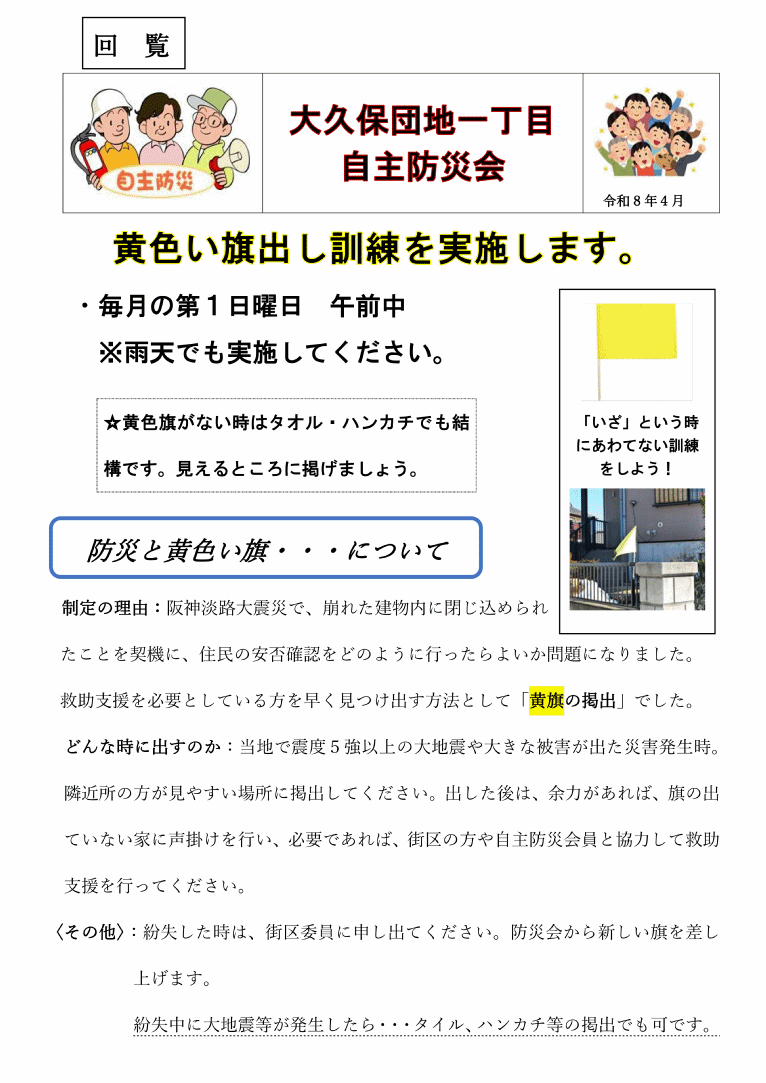 回 覧

自主防災

大久保団地一丁目
自主防災会

令和８年４月

黄色い旗出し訓練を実施します。

・毎月の第１日曜日 午前中
※雨天でも実施してください。

★黄色旗がない時はタオル・ハンカチでも結構です。見えるところに掲げましょう。

「いざ」という時にあわてない訓練をしよう！

防災と黄色い旗・・・について

制定の理由：阪神淡路大震災で、崩れた建物内に閉じ込められたことを契機に、住民の安否確認をどのように行ったらよいか問題になりました。救助支援を必要としている方を早く見つけ出す方法として「黄旗の掲出」でした。

どんな時に出すのか：当地で震度５強以上の大地震や大きな被害が出た災害発生時。隣近所の方が見やすい場所に掲出してください。出した後は、余力があれば、旗の出ていない家に声掛けを行い、必要であれば、街区の方や自主防災会員と協力して救助支援を行ってください。

〈その他〉：紛失した時は、街区委員に申し出てください。防災会から新しい旗を差し上げます。

紛失中に大地震等が発生したら・・・タイル、ハンカチ等の掲出でも可です。